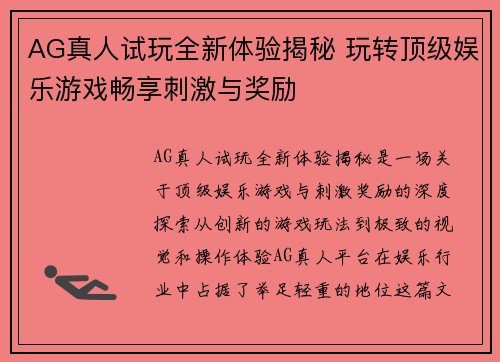 AG真人试玩全新体验揭秘 玩转顶级娱乐游戏畅享刺激与奖励

AG真人试玩全新体验揭秘是一场关于顶级娱乐游戏与刺激奖励的深度探索从创新的游戏玩法到极致的视觉和操作体验AG真人平台在娱乐行业中占据了举足轻重的地位这篇文